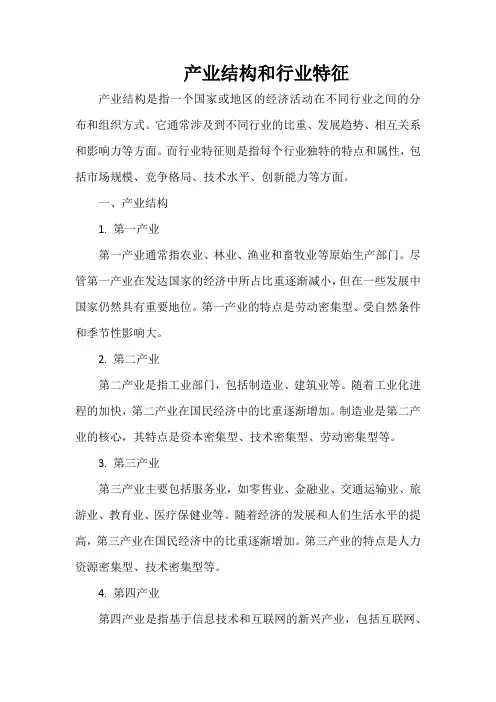 产业结构和行业特征

产业结构是指一个国家或地区的经济活动在不同行业之间的分布和组织方式。它通常涉及到不同行业的比重、发展趋势、相互关系和影响力等方面。而行业特征则是指每个行业独特的特点和属性，包括市场规模、竞争格局、技术水平、创新能力等方面。

一、产业结构

1. 第一产业

第一产业通常指农业、林业、渔业和畜牧业等原始生产部门。尽管第一产业在发达国家的经济中所占比重逐渐减小，但在一些发展中国家仍然具有重要地位。第一产业的特点是劳动密集型、受自然条件和季节性影响大。

2. 第二产业

第二产业是指工业部门，包括制造业、建筑业等。随着工业化进程的加快，第二产业在国民经济中的比重逐渐增加。制造业是第二产业的核心，其特点是资本密集型、技术密集型、劳动密集型等。

3. 第三产业

第三产业主要包括服务业，如零售业、金融业、交通运输业、旅游业、教育业、医疗保健业等。随着经济的发展和人们生活水平的提高，第三产业在国民经济中的比重逐渐增加。第三产业的特点是人力资源密集型、技术密集型等。

4. 第四产业

第四产业是指基于信息技术和互联网的新兴产业，包括互联网、